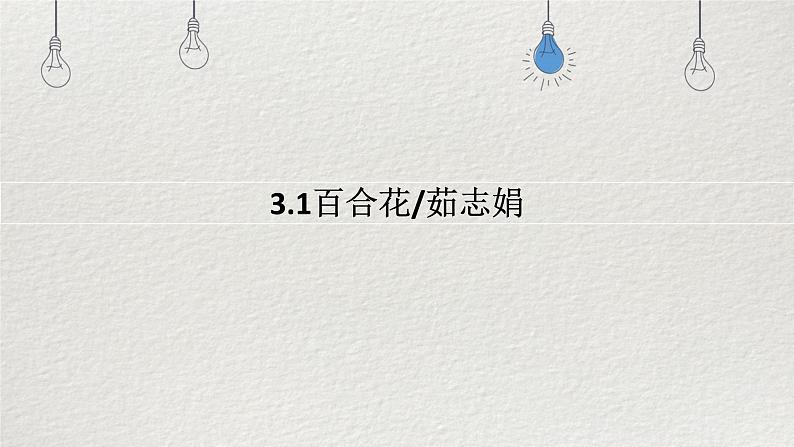 3.1百合花/茹志娟